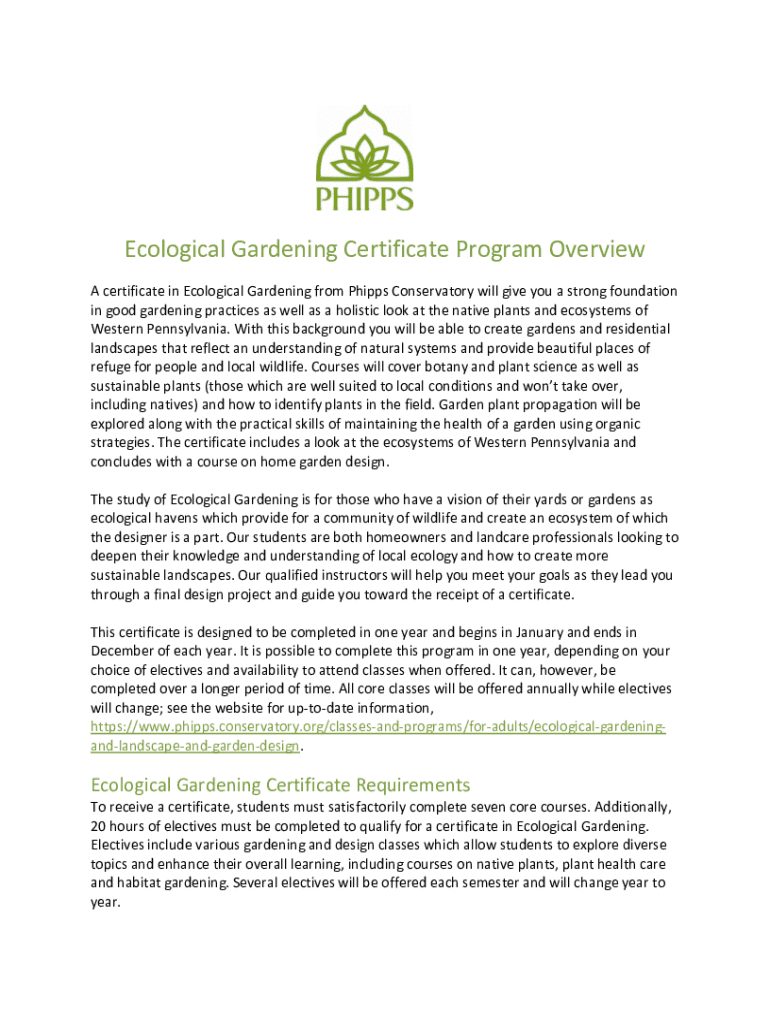 PHIPPS

Ecological Gardening Certificate Program Overview

A certificate in Ecological Gardening from Phipps Conservatory will give you a strong foundation in good gardening practices as well as a holistic look at the native plants and ecosystems of Western Pennsylvania. With this background you will be able to create gardens and residential landscapes that reflect an understanding of natural systems and provide beautiful places of refuge for people and local wildlife. Courses will cover botany and plant science as well as sustainable plants (those which are well suited to local conditions and won't take over, including natives) and how to identify plants in the field. Garden plant propagation will be explored along with the practical skills of maintaining the health of a garden using organic strategies. The certificate includes a look at the ecosystems of Western Pennsylvania and concludes with a course on home garden design.

The study of Ecological Gardening is for those who have a vision of their yards or gardens as ecological havens which provide for a community of wildlife and create an ecosystem of which the designer is a part. Our students are both homeowners and landcare professionals looking to deepen their knowledge and understanding of local ecology and how to create more sustainable landscapes. Our qualified instructors will help you meet your goals as they lead you through a final design project and guide you toward the receipt of a certificate.

This certificate is designed to be completed in one year and begins in January and ends in December of each year. It is possible to complete this program in one year, depending on your choice of electives and availability to attend classes when offered. It can, however, be completed over a longer period of time. All core classes will be offered annually while electives will change; see the website for up-to-date information, https://www.phipps.conservatory.org/classes-and-programs/for-adults/ecological-gardening-and-landscape-and-garden-design.

Ecological Gardening Certificate Requirements

To receive a certificate, students must satisfactorily complete seven core courses. Additionally, 20 hours of electives must be completed to qualify for a certificate in Ecological Gardening. Electives include various gardening and design classes which allow students to explore diverse topics and enhance their overall learning, including courses on native plants, plant health care and habitat gardening. Several electives will be offered each semester and will change year to year.